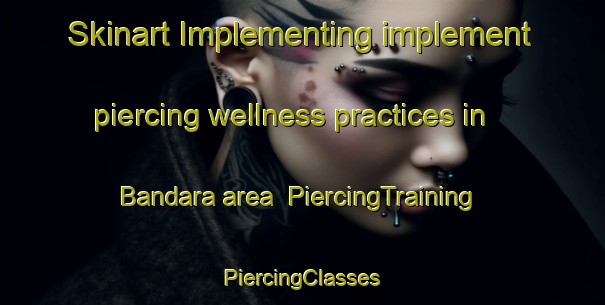 Skinart Implementing implement piercing wellness practices in Bandara area  PiercingTraining PiercingClasses